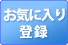 お気に入り
登録